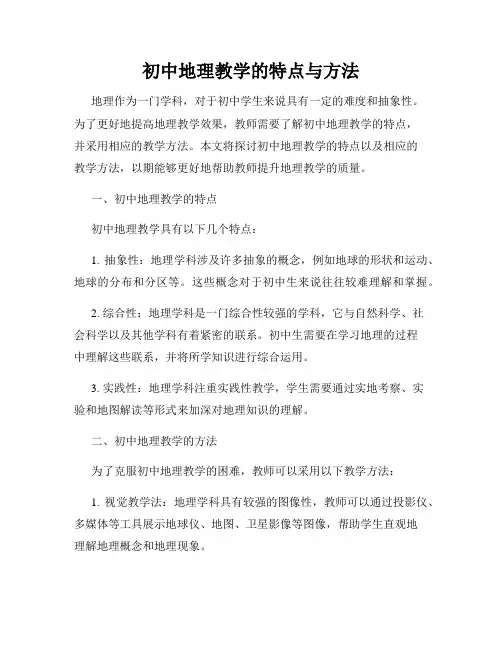 初中地理教学的特点与方法

地理作为一门学科，对于初中学生来说具有一定的难度和抽象性。为了更好地提高地理教学效果，教师需要了解初中地理教学的特点，并采用相应的教学方法。本文将探讨初中地理教学的特点以及相应的教学方法，以期能够更好地帮助教师提升地理教学的质量。

一、初中地理教学的特点

初中地理教学具有以下几个特点：

1. 抽象性：地理学科涉及许多抽象的概念，例如地球的形状和运动、地球的分布和分区等。这些概念对于初中生来说往往较难理解和掌握。

2. 综合性：地理学科是一门综合性较强的学科，它与自然科学、社会科学以及其他学科有着紧密的联系。初中生需要在学习地理的过程中理解这些联系，并将所学知识进行综合运用。

3. 实践性：地理学科注重实践性教学，学生需要通过实地考察、实验和地图解读等形式来加深对地理知识的理解。

二、初中地理教学的方法

为了克服初中地理教学的困难，教师可以采用以下教学方法：

1. 视觉教学法：地理学科具有较强的图像性，教师可以通过投影仪、多媒体等工具展示地球仪、地图、卫星影像等图像，帮助学生直观地理解地理概念和地理现象。